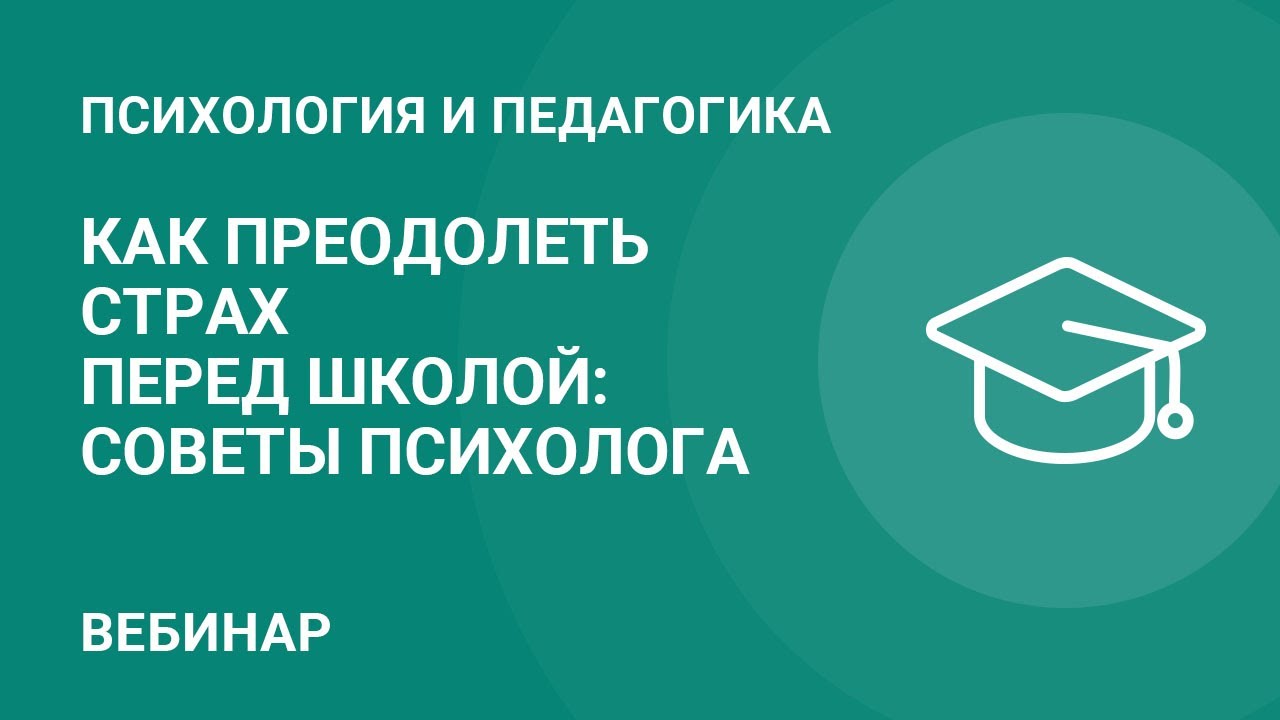 ПСИХОЛОГИЯ И ПЕДАГОГИКА

КАК ПРЕОДОЛЕТЬ СТРАХ ПЕРЕД ШКОЛОЙ: СОВЕТЫ ПСИХОЛОГА

ВЕБИНАР